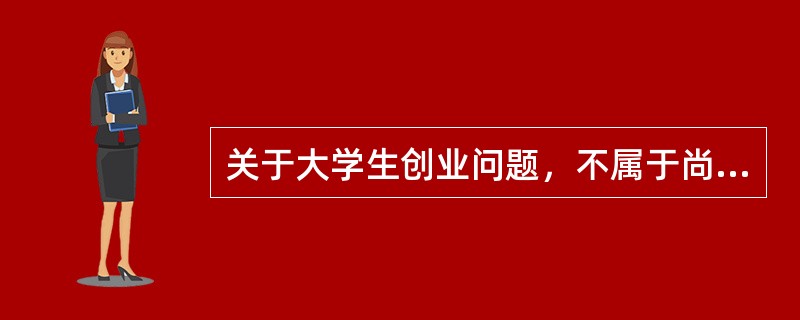 关于大学生创业问题，不属于尚...